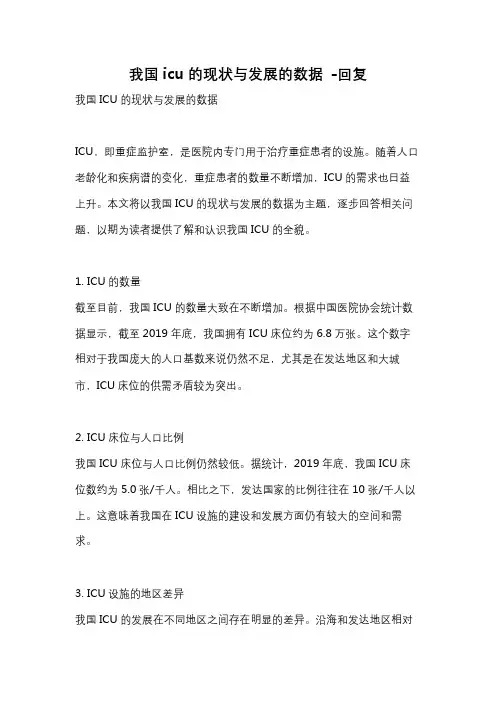 我国 icu 的现状与发展的数据 -回复

我国 ICU 的现状与发展的数据

ICU，即重症监护室，是医院内专门用于治疗重症患者的设施。随着人口老龄化和疾病谱的变化，重症患者的数量不断增加，ICU 的需求也日益上升。本文将以我国 ICU 的现状与发展的数据为主题，逐步回答相关问题，以期为读者提供了解和认识我国 ICU 的全貌。

1. ICU 的数量
截至目前，我国 ICU 的数量大致在不断增加。根据中国医院协会统计数据显示，截至 2019 年底，我国拥有 ICU 床位约为 6.8 万张。这个数字相对于我国庞大的人口基数来说仍然不足，尤其是在发达地区和大城市，ICU 床位的供需矛盾较为突出。

2. ICU 床位与人口比例
我国 ICU 床位与人口比例仍然较低。据统计，2019 年底，我国 ICU 床位数约为 5.0 张/千人。相比之下，发达国家的比例往往在 10 张/千人以上。这意味着我国在 ICU 设施的建设和发展方面仍有较大的空间和需求。

3. ICU 设施的地区差异
我国 ICU 的发展在不同地区之间存在明显的差异。沿海和发达地区相对